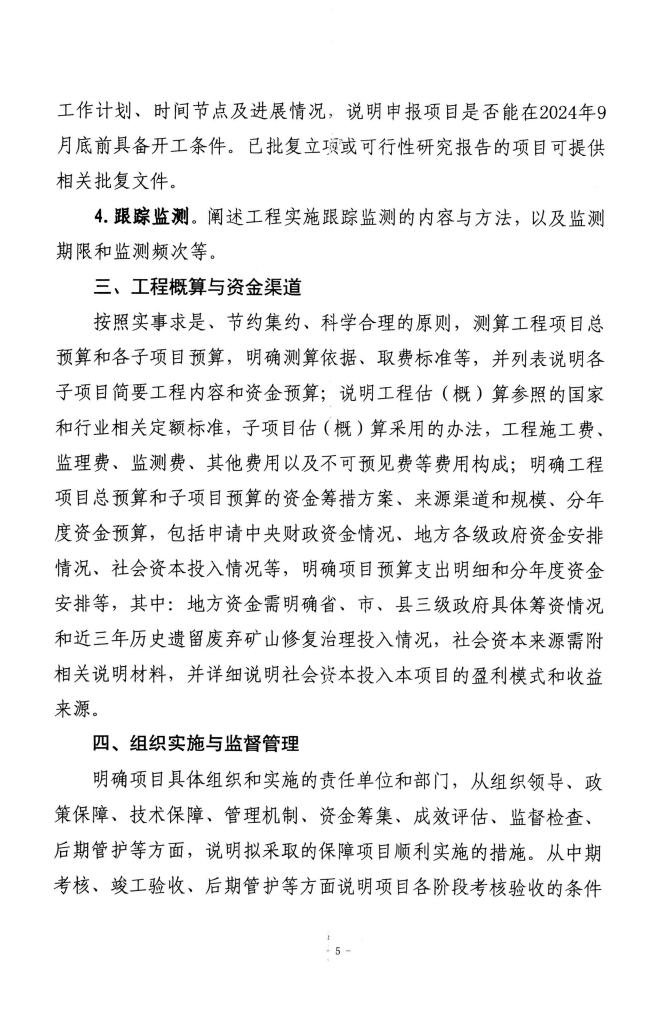 工作计划、时间节点及进展情况，说明申报项目是否能在2024年9月底前具备开工条件。已批复立项或可行性研究报告的项目可提供相关批复文件。

4.跟踪监测。阐述工程实施跟踪监测的内容与方法，以及监测期限和监测频次等。

三、工程概算与资金渠道

按照实事求是、节约集约、科学合理的原则，测算工程项目总预算和各子项目预算，明确测算依据、取费标准等，并列表说明各子项目简要工程内容和资金预算；说明工程估（概）算参照的国家和行业相关定额标准，子项目估（概）算采用的办法，工程施工费、监理费、监测费、其他费用以及不可预见费等费用构成；明确工程项目总预算和子项目预算的资金筹措方案、来源渠道和规模、分年度资金预算，包括申请中央财政资金情况、地方各级政府资金安排情况、社会资本投入情况等，明确项目预算支出明细和分年度资金安排等，其中：地方资金需明确省、市、县三级政府具体筹资情况和近三年历史遗留废弃矿山修复治理投入情况，社会资本来源需附相关说明材料，并详细说明社会资本投入本项目的盈利模式和收益来源。

四、组织实施与监督管理

明确项目具体组织和实施的责任单位和部门，从组织领导、政策保障、技术保障、管理机制、资金筹集、成效评估、监督检查、后期管护等方面，说明拟采取的保障项目顺利实施的措施。从中期考核、竣工验收、后期管护等方面说明项目各阶段考核验收的条件

- 5 -